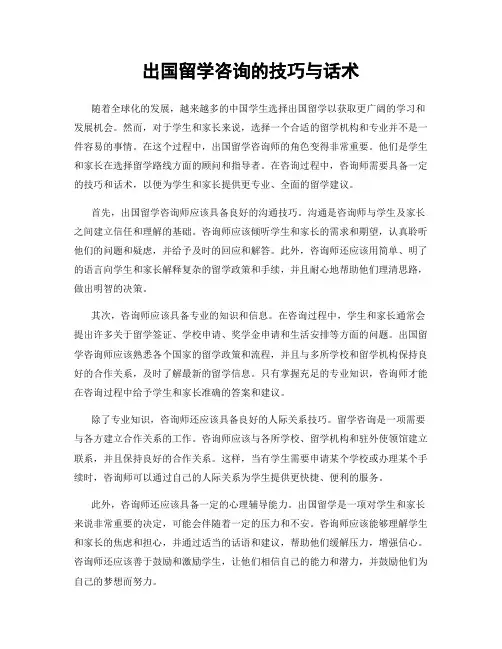 出国留学咨询的技巧与话术

随着全球化的发展，越来越多的中国学生选择出国留学以获取更广阔的学习和发展机会。然而，对于学生和家长来说，选择一个合适的留学机构和专业并不是一件容易的事情。在这个过程中，出国留学咨询师的角色变得非常重要。他们是学生和家长在选择留学路线方面的顾问和指导者。在咨询过程中，咨询师需要具备一定的技巧和话术，以便为学生和家长提供更专业、全面的留学建议。

首先，出国留学咨询师应该具备良好的沟通技巧。沟通是咨询师与学生及家长之间建立信任和理解的基础。咨询师应该倾听学生和家长的需求和期望，认真聆听他们的问题和疑虑，并给予及时的回应和解答。此外，咨询师还应该用简单、明了的语言向学生和家长解释复杂的留学政策和手续，并且耐心地帮助他们理清思路，做出明智的决策。

其次，咨询师应该具备专业的知识和信息。在咨询过程中，学生和家长通常会提出许多关于留学签证、学校申请、奖学金申请和生活安排等方面的问题。出国留学咨询师应该熟悉各个国家的留学政策和流程，并且与多所学校和留学机构保持良好的合作关系，及时了解最新的留学信息。只有掌握充足的专业知识，咨询师才能在咨询过程中给予学生和家长准确的答案和建议。

除了专业知识，咨询师还应该具备良好的人际关系技巧。留学咨询是一项需要与各方建立合作关系的工作。咨询师应该与各所学校、留学机构和驻外使领馆建立联系，并且保持良好的合作关系。这样，当有学生需要申请某个学校或办理某个手续时，咨询师可以通过自己的人际关系为学生提供更快捷、便利的服务。

此外，咨询师还应该具备一定的心理辅导能力。出国留学是一项对学生和家长来说非常重要的决定，可能会伴随着一定的压力和不安。咨询师应该能够理解学生和家长的焦虑和担心，并通过适当的话语和建议，帮助他们缓解压力，增强信心。咨询师还应该善于鼓励和激励学生，让他们相信自己的能力和潜力，并鼓励他们为自己的梦想而努力。